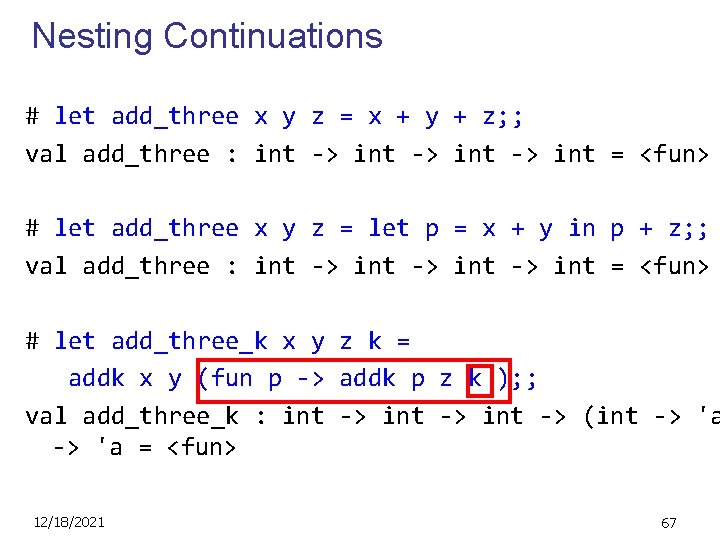 Nesting Continuations

# let add_three x y z = x + y + z;;
val add_three : int -> int -> int -> int = <fun>

# let add_three x y z = let p = x + y in p + z;;
val add_three : int -> int -> int -> int = <fun>

# let add_three_k x y z k =
addk x y (fun p -> addk p z k );;
val add_three_k : int -> int -> int -> (int -> 'a
-> 'a = <fun>

12/18/2021

67